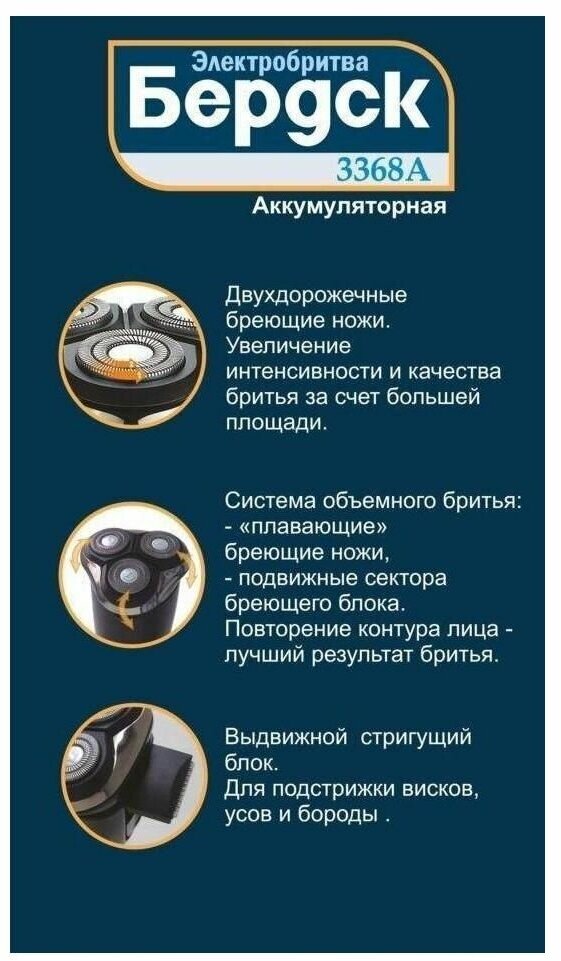 Электробритва
Бердск
3368А
Аккумуляторная

Двухдорожечные бреющие ножи. Увеличение интенсивности и качества бритья за счет большей площади.

Система объемного бритья:
- «плавающие» бреющие ножи,
- подвижные сектора бреющего блока.
Повторение контура лица - лучший результат бритья.

Выдвижной стригущий блок.
Для подстрижки висков, усов и бороды .